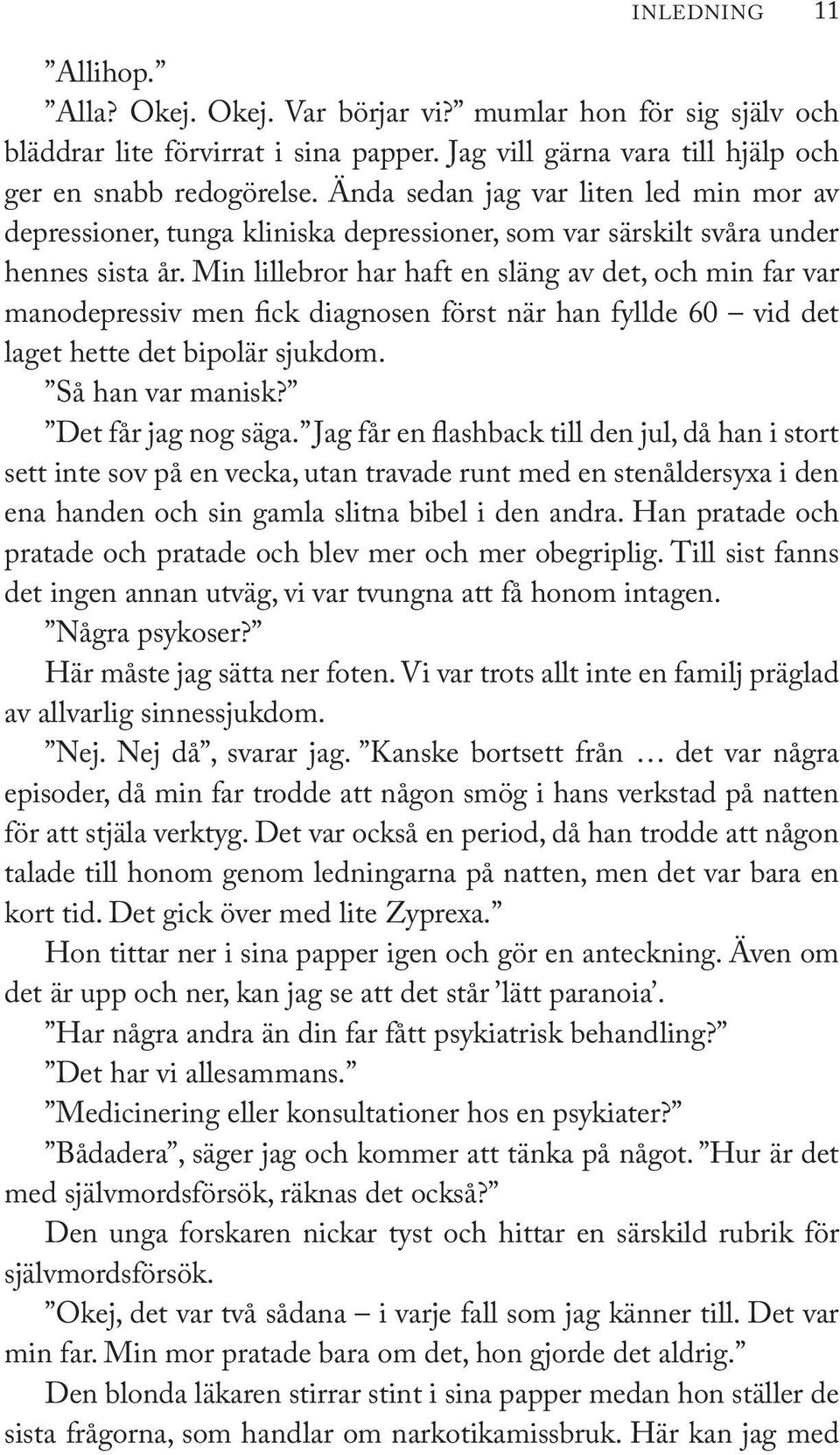 INLEDNING 11

”Allihop.”

”Alla? Okej. Okej. Var börjar vi?” mumlar hon för sig själv och bläddrar lite förvirrat i sina papper. Jag vill gärna vara till hjälp och ger en snabb redogörelse. Ända sedan jag var liten led min mor av depressioner, tunga kliniska depressioner, som var särskilt svåra under hennes sista år. Min lillebror har haft en släng av det, och min far var manodepressiv men fick diagnosen först när han fyllde 60 – vid det laget hette det bipolär sjukdom.

”Så han var manisk?”

”Det får jag nog säga.” Jag får en flashback till den jul, då han i stort sett inte sov på en vecka, utan travade runt med en stenåldersyxa i den ena handen och sin gamla slitna bibel i den andra. Han pratade och pratade och pratade och blev mer och mer obegriplig. Till sist fanns det ingen annan utväg, vi var tvungna att få honom intagen.

”Några psykoser?”

Här måste jag sätta ner foten. Vi var trots allt inte en familj präglad av allvarlig sinnessjukdom.

”Nej. Nej då”, svarar jag. ”Kanske bortsett från … det var några episoder, då min far trodde att någon smög i hans verkstad på natten för att stjäla verktyg. Det var också en period, då han trodde att någon talade till honom genom ledningarna på natten, men det var bara en kort tid. Det gick över med lite Zyprexa.”

Hon tittar ner i sina papper igen och gör en anteckning. Även om det är upp och ner, kan jag se att det står ’lätt paranoia’.

”Har några andra än din far fått psykiatrisk behandling?”

”Det har vi allesammans.”

”Medicinering eller konsultationer hos en psykiater?”

”Bådadera”, säger jag och kommer att tänka på något. ”Hur är det med självmordsförsök, räknas det också?”

Den unga forskaren nickar tyst och hittar en särskild rubrik för självmordsförsök.

”Okej, det var två sådana – i varje fall som jag känner till. Det var min far. Min mor pratade bara om det, hon gjorde det aldrig.”

Den blonda läkaren stirrar stint i sina papper medan hon ställer de sista frågorna, som handlar om narkotikamissbruk. Här kan jag med